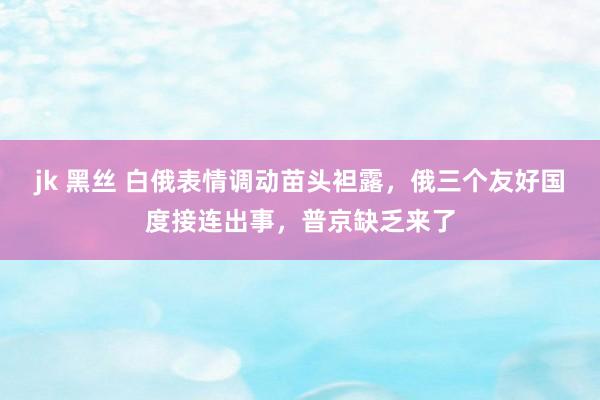 jk 黑丝 白俄表情调动苗头袒露，俄三个友好国度接连出事，普京缺乏来了